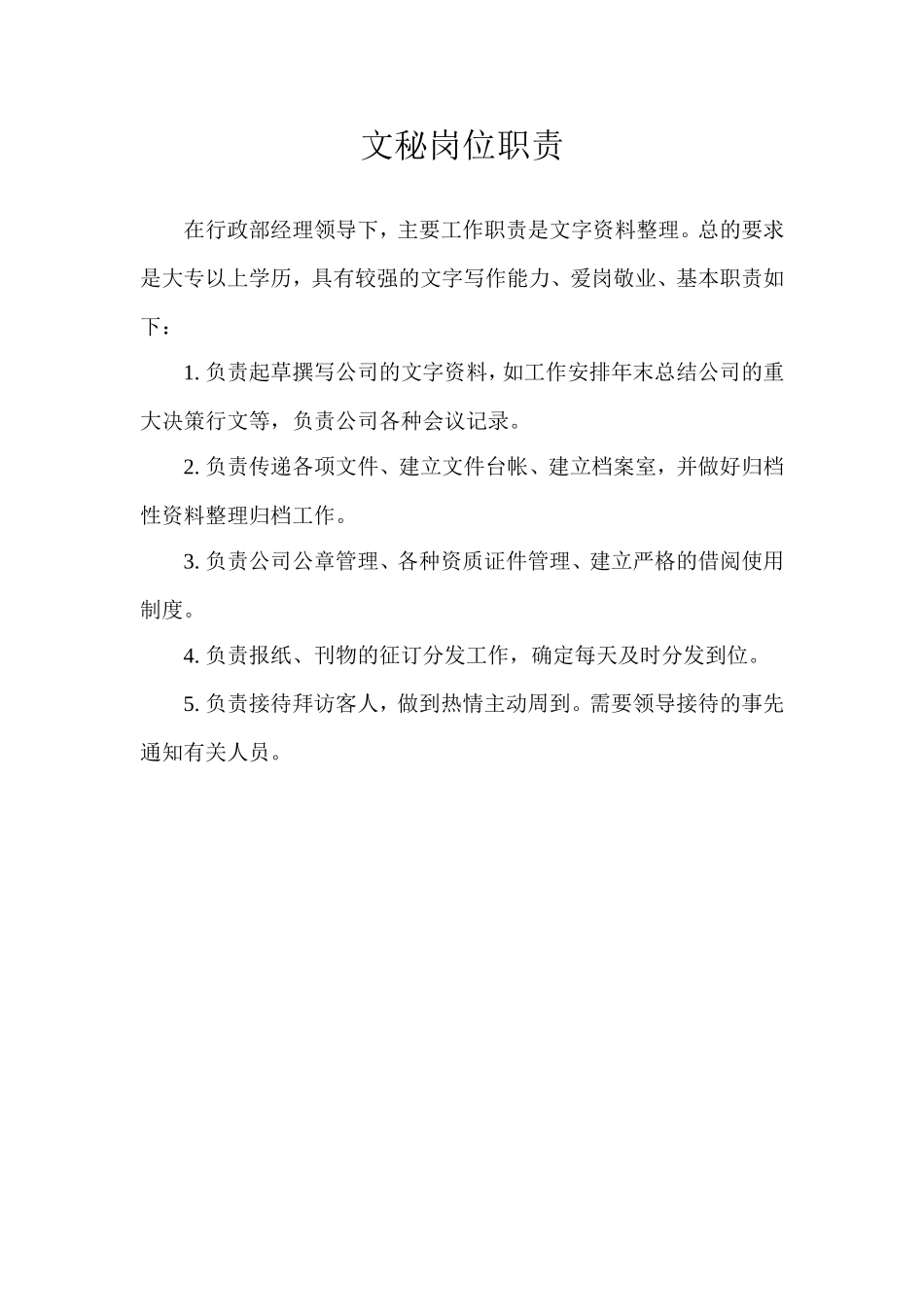 文秘岗位职责

在行政部经理领导下，主要工作职责是文字资料整理。总的要求是大专以上学历，具有较强的文字写作能力、爱岗敬业、基本职责如下：

1. 负责起草撰写公司的文字资料，如工作安排年末总结公司的重大决策行文等，负责公司各种会议记录。

2. 负责传递各项文件、建立文件台帐、建立档案室，并做好归档性资料整理归档工作。

3. 负责公司公章管理、各种资质证件管理、建立严格的借阅使用制度。

4. 负责报纸、刊物的征订分发工作，确定每天及时分发到位。

5. 负责接待拜访客人，做到热情主动周到。需要领导接待的事先通知有关人员。